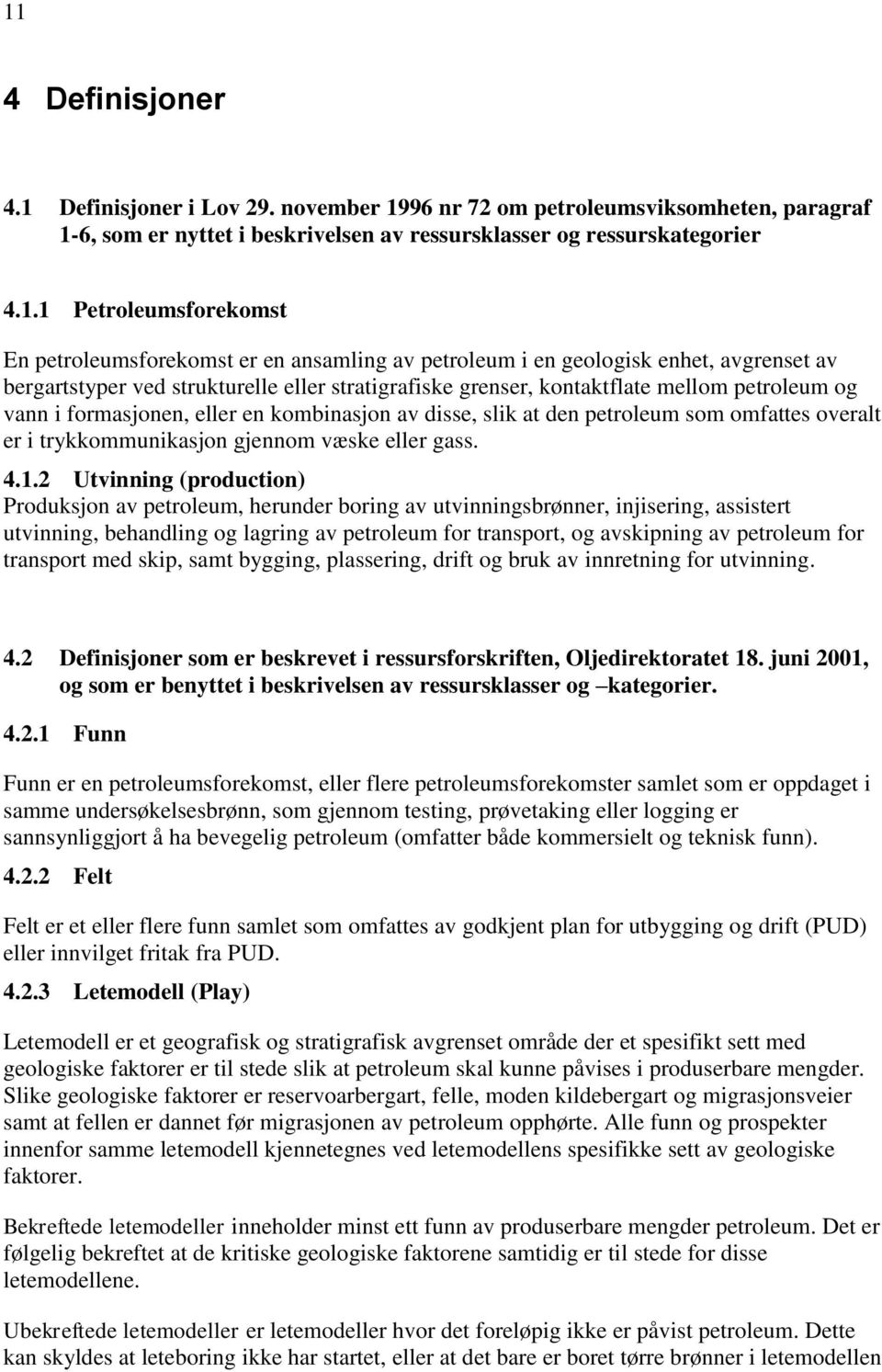 11

4 Definisjoner

4.1 Definisjoner i Lov 29. november 1996 nr 72 om petroleumsviksomheten, paragraf 1-6, som er nyttet i beskrivelsen av ressursklasser og ressurskategorier

4.1.1 Petroleumsforekomst

En petroleumsforekomst er en ansamling av petroleum i en geologisk enhet, avgrenset av bergartstyper ved strukturelle eller stratigrafiske grenser, kontaktflate mellom petroleum og vann i formasjonen, eller en kombinasjon av disse, slik at den petroleum som omfattes overalt er i trykkommunikasjon gjennom væske eller gass.

4.1.2 Utvinning (production)
Produksjon av petroleum, herunder boring av utvinningsbrønner, injisering, assistert utvinning, behandling og lagring av petroleum for transport, og avskipning av petroleum for transport med skip, samt bygging, plassering, drift og bruk av innretning for utvinning.

4.2 Definisjoner som er beskrevet i ressursforskriften, Oljedirektoratet 18. juni 2001, og som er benyttet i beskrivelsen av ressursklasser og –kategorier.

4.2.1 Funn

Funn er en petroleumsforekomst, eller flere petroleumsforekomster samlet som er oppdaget i samme undersøkelsesbrønn, som gjennom testing, prøvetaking eller logging er sannsynliggjort å ha bevegelig petroleum (omfatter både kommersielt og teknisk funn).

4.2.2 Felt

Felt er et eller flere funn samlet som omfattes av godkjent plan for utbygging og drift (PUD) eller innvilget fritak fra PUD.

4.2.3 Letemodell (Play)

Letemodell er et geografisk og stratigrafisk avgrenset område der et spesifikt sett med geologiske faktorer er til stede slik at petroleum skal kunne påvises i produserbare mengder. Slike geologiske faktorer er reservoarbergart, felle, moden kildebergart og migrasjonsveier samt at fellen er dannet før migrasjonen av petroleum opphørte. Alle funn og prospekter innenfor samme letemodell kjennetegnes ved letemodellens spesifikke sett av geologiske faktorer.

Bekreftede letemodeller inneholder minst ett funn av produserbare mengder petroleum. Det er følgelig bekreftet at de kritiske geologiske faktorene samtidig er til stede for disse letemodellene.

Ubekreftede letemodeller er letemodeller hvor det foreløpig ikke er påvist petroleum. Dette kan skyldes at leteboring ikke har startet, eller at det bare er boret tørre brønner i letemodellen